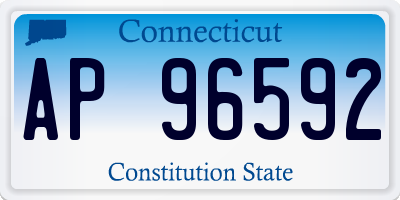 Connecticut

AP 96592

Constitution State